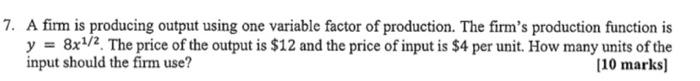 7. A firm is producing output using one variable factor of production. The firm's production function is $y = 8x^{1/2}$. The price of the output is \$12 and the price of input is \$4 per unit. How many units of the input should the firm use? [10 marks]